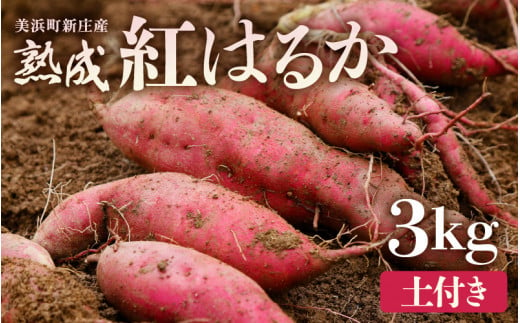 美浜町新庄産
熟成 紅はるか

3kg
土付き